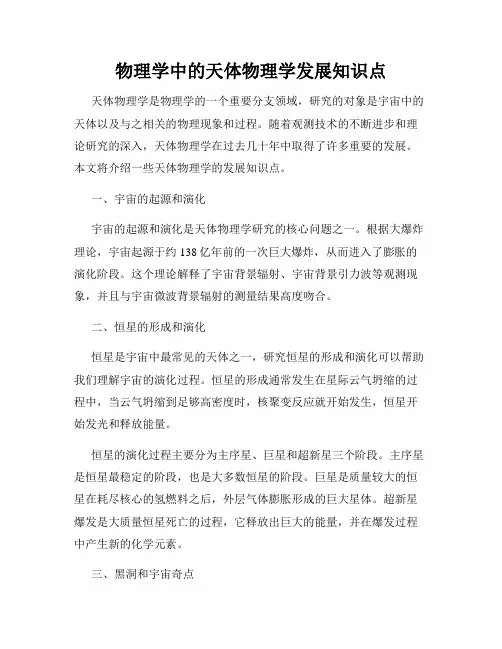 物理学中的天体物理学发展知识点

天体物理学是物理学的一个重要分支领域，研究的对象是宇宙中的天体以及与之相关的物理现象和过程。随着观测技术的不断进步和理论研究的深入，天体物理学在过去几十年中取得了许多重要的发展。本文将介绍一些天体物理学的发展知识点。

一、宇宙的起源和演化

宇宙的起源和演化是天体物理学研究的核心问题之一。根据大爆炸理论，宇宙起源于约 138 亿年前的一次巨大爆炸，从而进入了膨胀的演化阶段。这个理论解释了宇宙背景辐射、宇宙背景引力波等观测现象，并且与宇宙微波背景辐射的测量结果高度吻合。

二、恒星的形成和演化

恒星是宇宙中最常见的天体之一，研究恒星的形成和演化可以帮助我们理解宇宙的演化过程。恒星的形成通常发生在星际云气坍缩的过程中，当云气坍缩到足够高密度时，核聚变反应就开始发生，恒星开始发光和释放能量。

恒星的演化过程主要分为主序星、巨星和超新星三个阶段。主序星是恒星最稳定的阶段，也是大多数恒星的阶段。巨星是质量较大的恒星在耗尽核心的氢燃料之后，外层气体膨胀形成的巨大星体。超新星爆发是大质量恒星死亡的过程，它释放出巨大的能量，并在爆发过程中产生新的化学元素。

三、黑洞和宇宙奇点